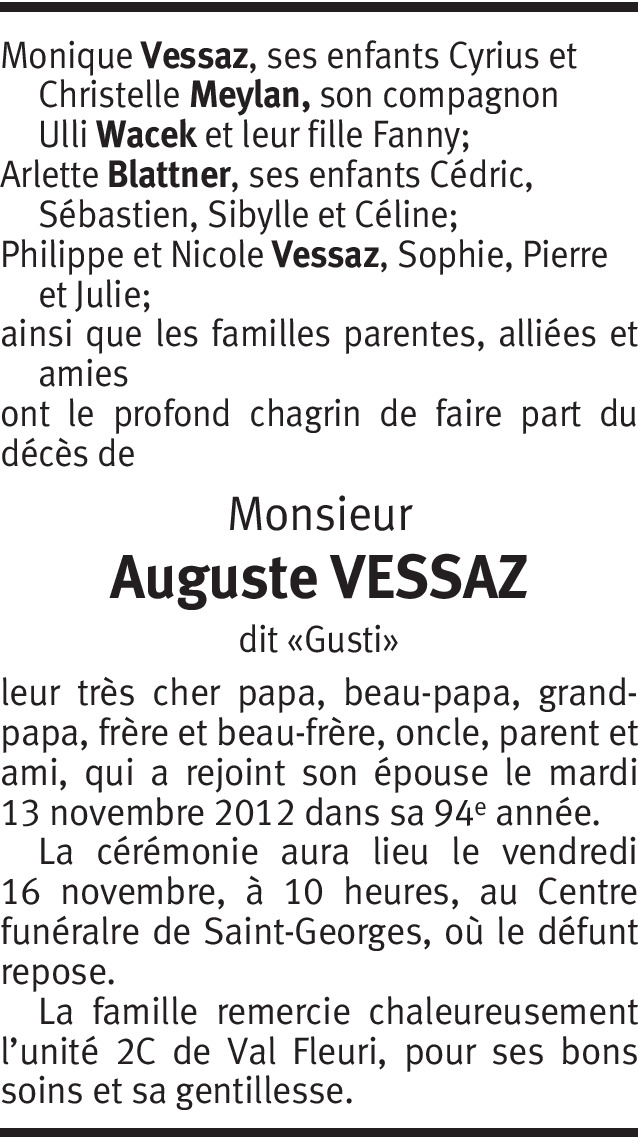 Monique Vessaz, ses enfants Cyrius et Christelle Meylan, son compagnon Ulli Wacek et leur fille Fanny;

Arlette Blattner, ses enfants Cédric, Sébastien, Sibylle et Céline;

Philippe et Nicole Vessaz, Sophie, Pierre et Julie;

ainsi que les familles parentes, alliées et amies

ont le profond chagrin de faire part du décès de

Monsieur

Auguste VESSAZ

dit «Gusti»

leur très cher papa, beau-papa, grand-papa, frère et beau-frère, oncle, parent et ami, qui a rejoint son épouse le mardi 13 novembre 2012 dans sa 94e année.

La cérémonie aura lieu le vendredi 16 novembre, à 10 heures, au Centre funéralre de Saint-Georges, où le défunt repose.

La famille remercie chaleureusement l'unité 2C de Val Fleuri, pour ses bons soins et sa gentillesse.